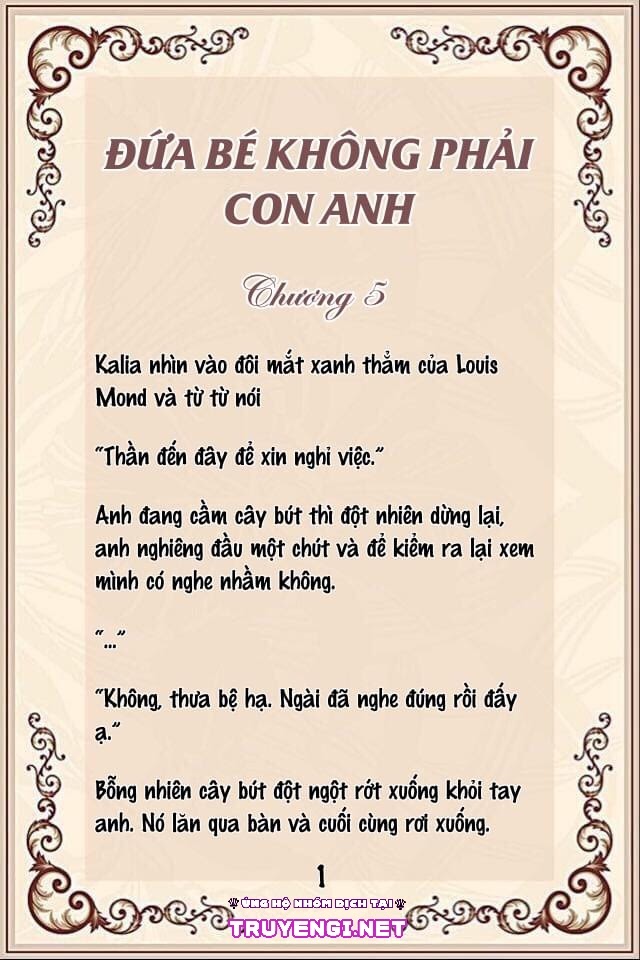 ĐỨA BÉ KHÔNG PHẢI CON ANH

Chương 5

Kalia nhìn vào đôi mắt xanh thẳm của Louis Mond và từ từ nói

"Thần đến đây để xin nghỉ việc."

Anh đang cầm cây bút thì đột nhiên dừng lại, anh nghiêng đầu một chút và để kiểm ra lại xem mình có nghe nhầm không.

"..."

"Không, thưa bệ hạ. Ngài đã nghe đúng rồi đấy ạ."

Bỗng nhiên cây bút đột ngột rớt xuống khỏi tay anh. Nó lăn qua bàn và cuối cùng rơi xuống.

1

ỦNG HỘ NHÓM DỊCH TẠI
TRUYENGI.NET